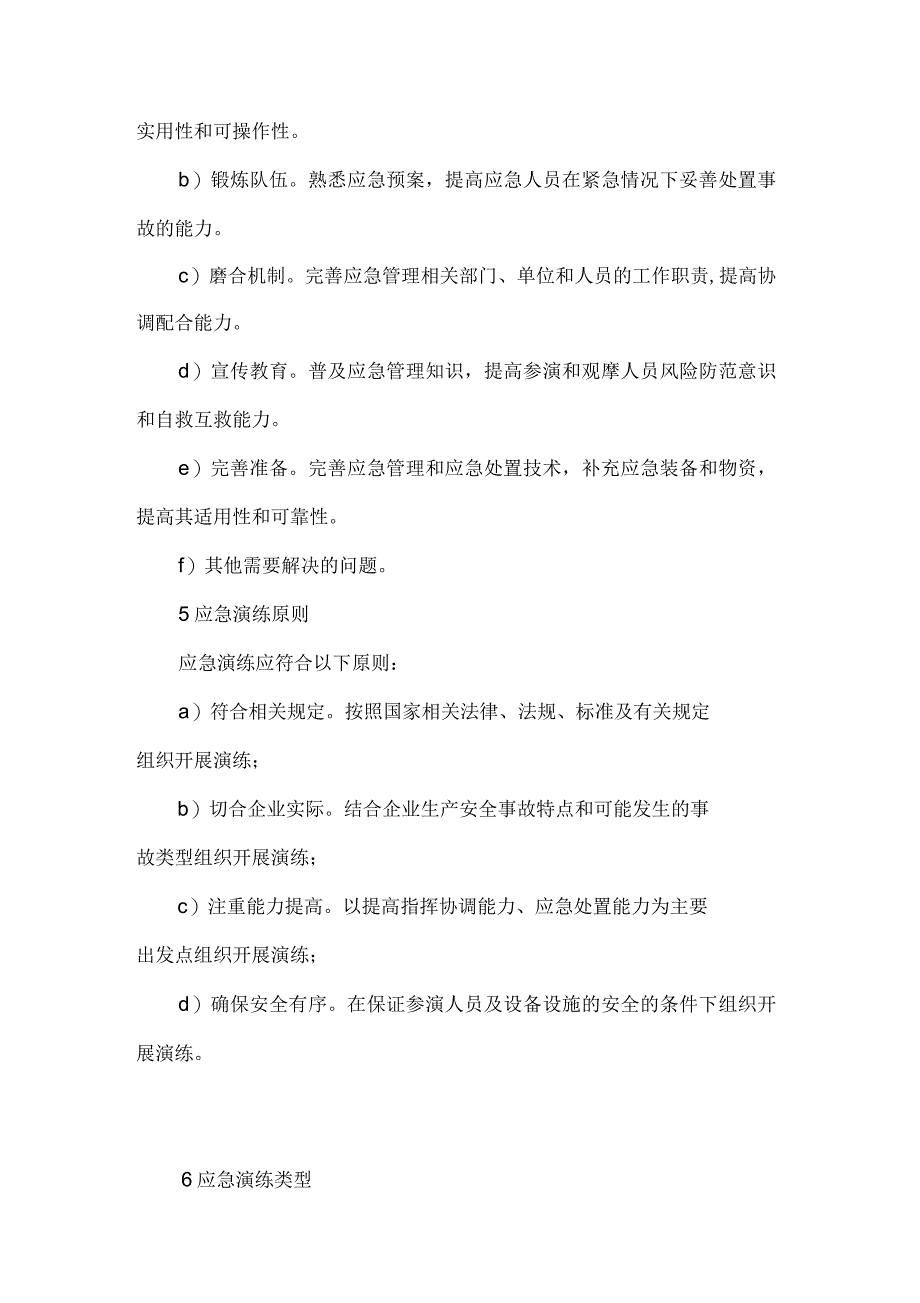 实用性和可操作性。

b）锻炼队伍。熟悉应急预案，提高应急人员在紧急情况下妥善处置事故的能力。

c）磨合机制。完善应急管理相关部门、单位和人员的工作职责,提高协调配合能力。

d）宣传教育。普及应急管理知识，提高参演和观摩人员风险防范意识和自救互救能力。

e）完善准备。完善应急管理和应急处置技术，补充应急装备和物资，提高其适用性和可靠性。

f）其他需要解决的问题。

5应急演练原则

应急演练应符合以下原则：

a）符合相关规定。按照国家相关法律、法规、标准及有关规定组织开展演练；

b）切合企业实际。结合企业生产安全事故特点和可能发生的事故类型组织开展演练；

c）注重能力提高。以提高指挥协调能力、应急处置能力为主要出发点组织开展演练；

d）确保安全有序。在保证参演人员及设备设施的安全的条件下组织开展演练。

6应急演练类型